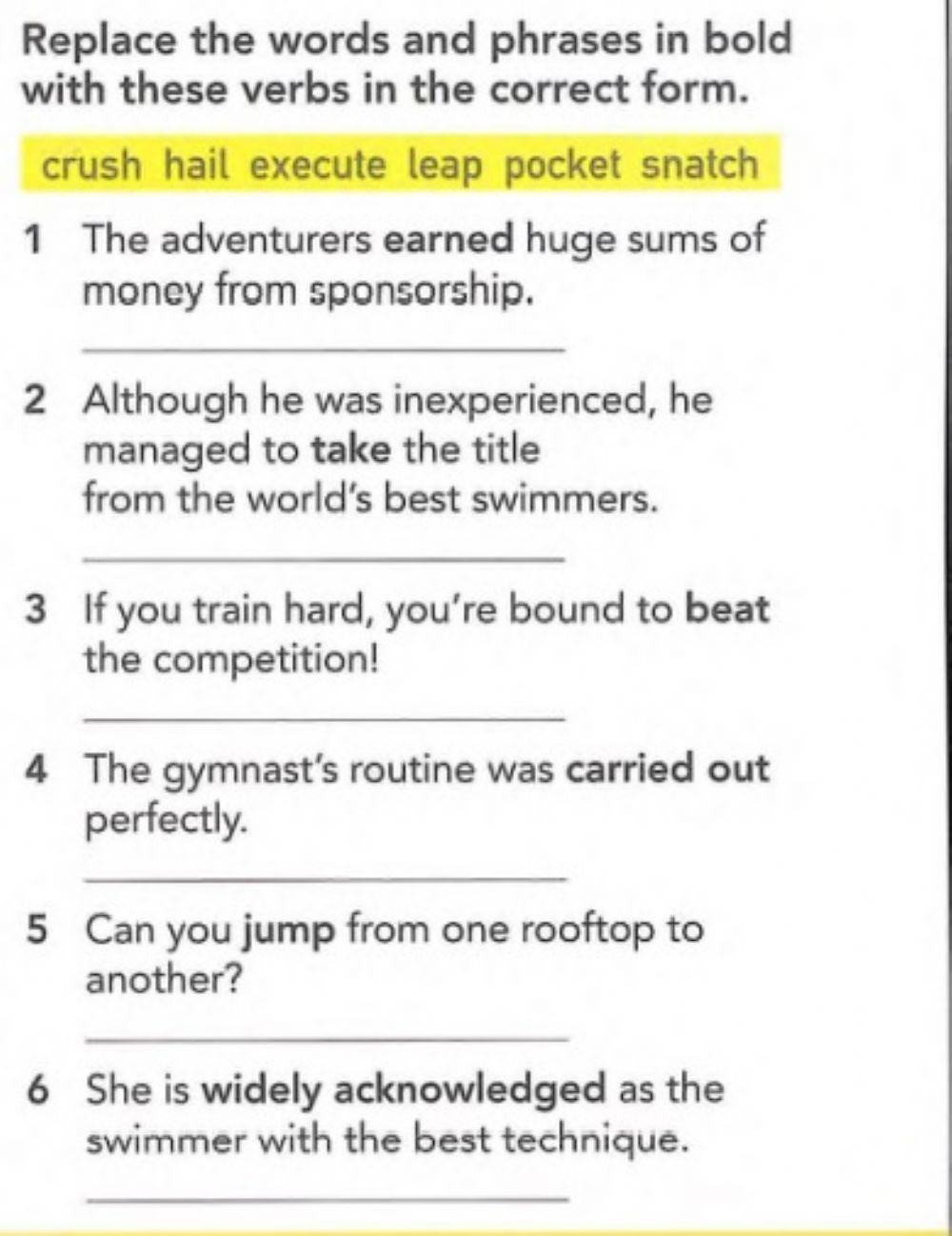 Replace the words and phrases in bold with these verbs in the correct form.

crush hail execute leap pocket snatch

1 The adventurers earned huge sums of money from sponsorship.

____

2 Although he was inexperienced, he managed to take the title from the world's best swimmers.

____

3 If you train hard, you're bound to beat the competition!

____

4 The gymnast's routine was carried out perfectly.

____

5 Can you jump from one rooftop to another?

____

6 She is widely acknowledged as the swimmer with the best technique.

____